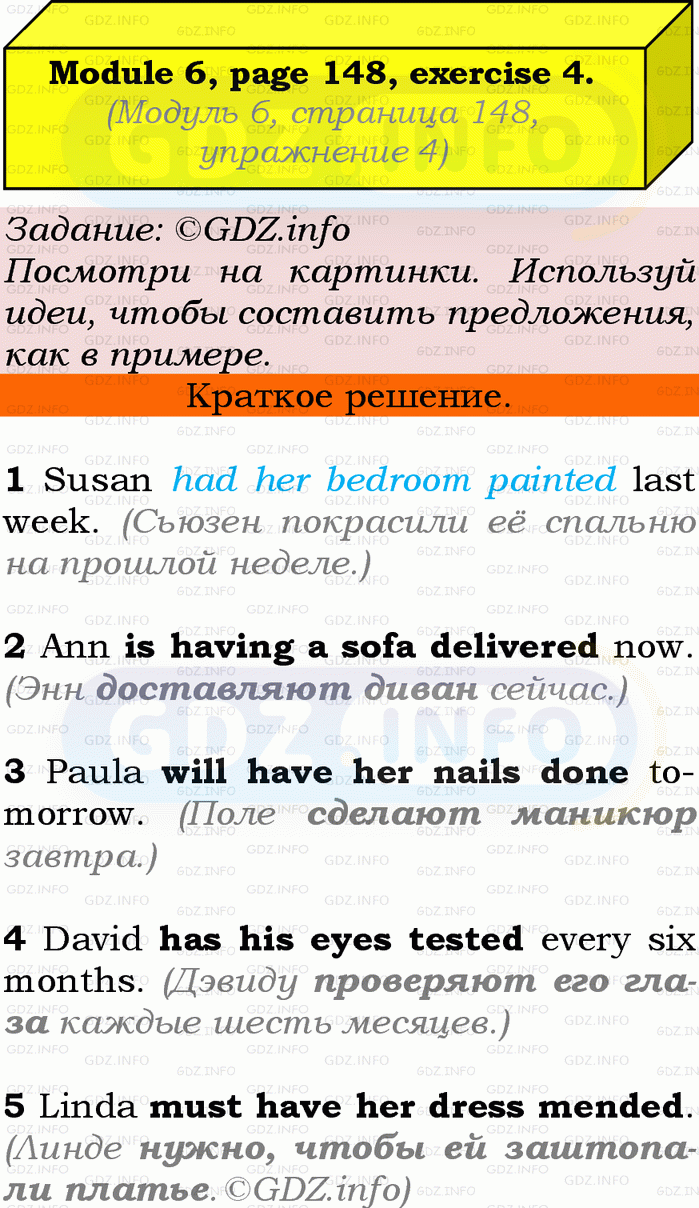 Module 6, page 148, exercise 4.
(Модуль 6, страница 148, упражнение 4)

Задание: ©GDZ.info
Посмотри на картинки. Используй идеи, чтобы составить предложения, как в примере.

Краткое решение.

1 Susan had her bedroom painted last week. (Сьюзен покрасили её спальню на прошлой неделе.)

2 Ann is having a sofa delivered now. (Энн доставляют диван сейчас.)

3 Paula will have her nails done tomorrow. (Поле сделают маникюр завтра.)

4 David has his eyes tested every six months. (Дэвиду проверяют его глаза каждые шесть месяцев.)

5 Linda must have her dress mended. (Линде нужно, чтобы ей заштопали платье. ©GDZ.info)

GDZ.INFO